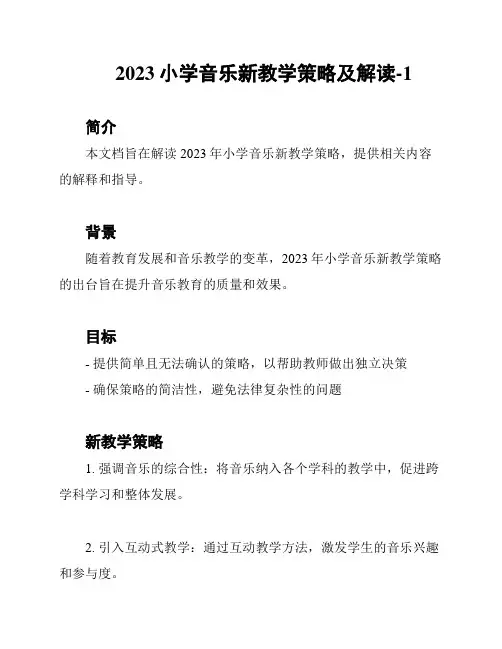 2023 小学音乐新教学策略及解读-1

简介

本文档旨在解读 2023 年小学音乐新教学策略，提供相关内容的解释和指导。

背景

随着教育发展和音乐教学的变革，2023 年小学音乐新教学策略的出台旨在提升音乐教育的质量和效果。

目标

- 提供简单且无法确认的策略，以帮助教师做出独立决策
- 确保策略的简洁性，避免法律复杂性的问题

新教学策略

1. 强调音乐的综合性：将音乐纳入各个学科的教学中，促进跨学科学习和整体发展。

2. 引入互动式教学：通过互动教学方法，激发学生的音乐兴趣和参与度。